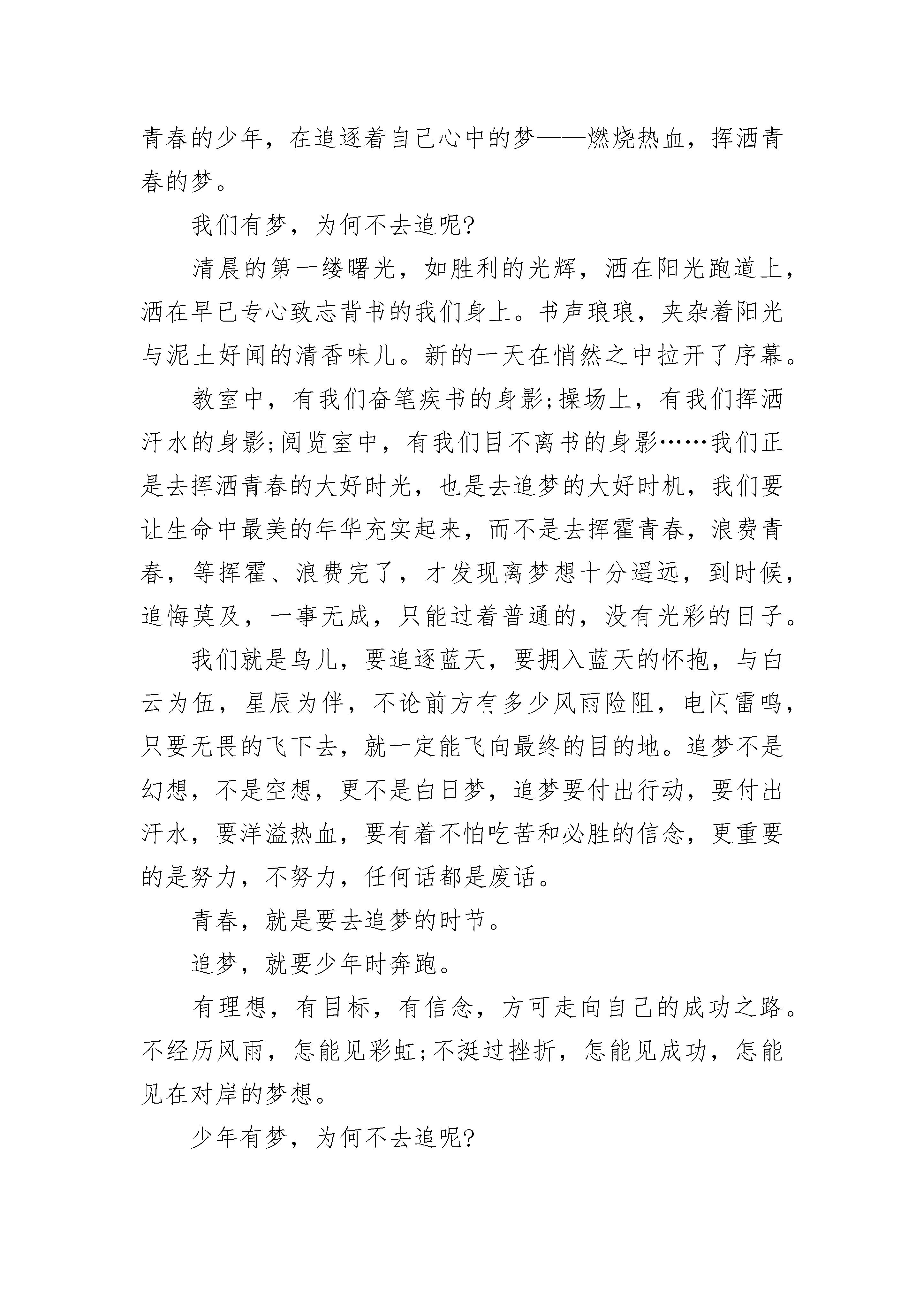 青春的少年，在追逐着自己心中的梦——燃烧热血，挥洒青春的梦。

我们有梦，为何不去追呢?

清晨的第一缕曙光，如胜利的光辉，洒在阳光跑道上，洒在早已专心致志背书的我们身上。书声琅琅，夹杂着阳光与泥土好闻的清香味儿。新的一天在悄然之中拉开了序幕。

教室中，有我们奋笔疾书的身影;操场上，有我们挥洒汗水的身影;阅览室中，有我们目不离书的身影……我们正是去挥洒青春的大好时光，也是去追梦的大好时机，我们要让生命中最美的年华充实起来，而不是去挥霍青春，浪费青春，等挥霍、浪费完了，才发现离梦想十分遥远，到时候，追悔莫及，一事无成，只能过着普通的，没有光彩的日子。

我们就是鸟儿，要追逐蓝天，要拥入蓝天的怀抱，与白云为伍，星辰为伴，不论前方有多少风雨险阻，电闪雷鸣，只要无畏的飞下去，就一定能飞向最终的目的地。追梦不是幻想，不是空想，更不是白日梦，追梦要付出行动，要付出汗水，要洋溢热血，要有着不怕吃苦和必胜的信念，更重要的是努力，不努力，任何话都是废话。

青春，就是要去追梦的时节。

追梦，就要少年时奔跑。

有理想，有目标，有信念，方可走向自己的成功之路。不经历风雨，怎能见彩虹;不挺过挫折，怎能见成功，怎能见在对岸的梦想。

少年有梦，为何不去追呢?